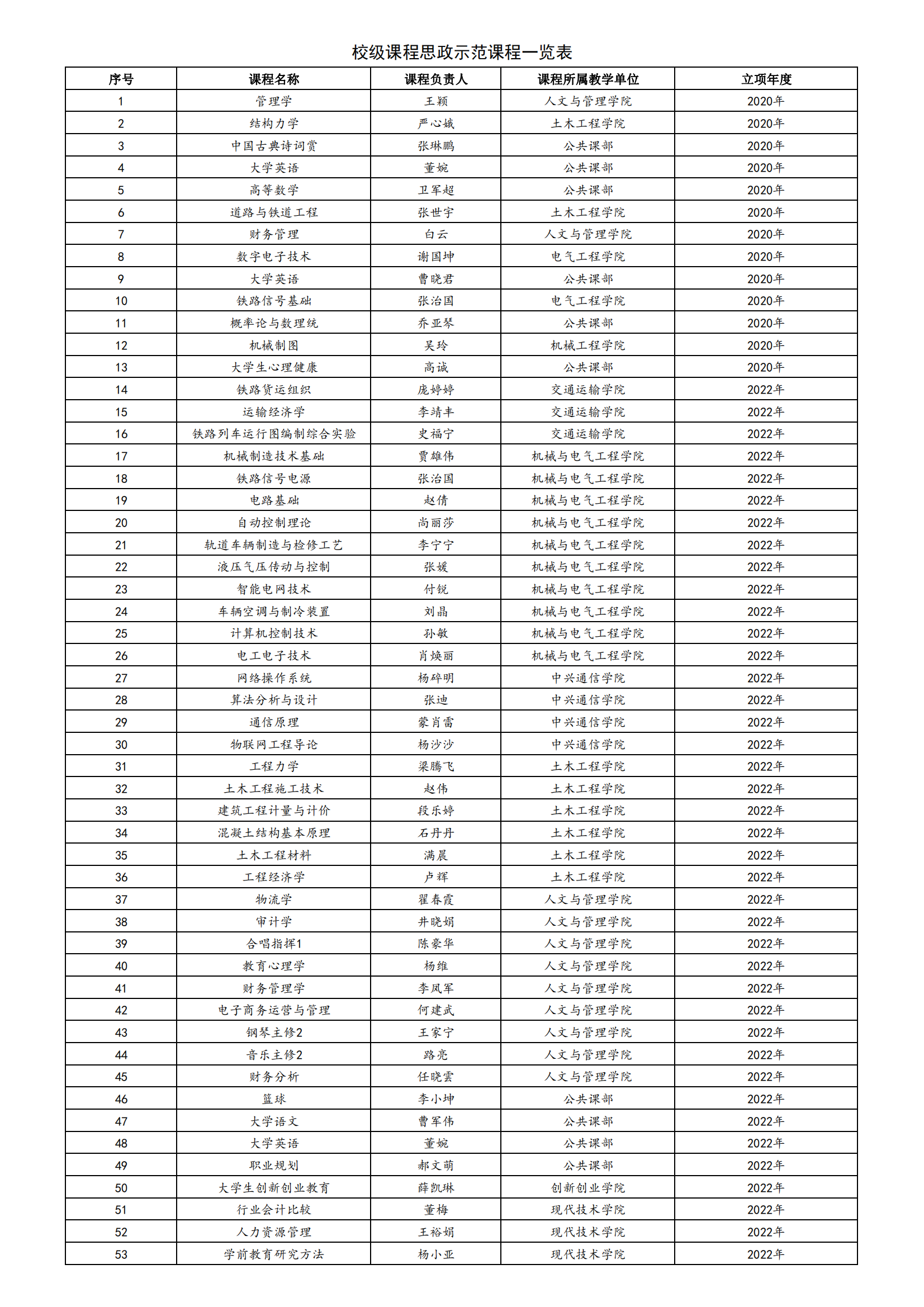 校级课程思政示范课程一览表

| 序号 | 课程名称 | 课程负责人 | 课程所属教学单位 | 立项年度 |
|---|---|---|---|---|
| 1 | 管理学 | 王颖 | 人文与管理学院 | 2020年 |
| 2 | 结构力学 | 严心娥 | 土木工程学院 | 2020年 |
| 3 | 中国古典诗词赏 | 张琳鹏 | 公共课部 | 2020年 |
| 4 | 大学英语 | 董婉 | 公共课部 | 2020年 |
| 5 | 高等数学 | 卫军超 | 公共课部 | 2020年 |
| 6 | 道路与铁道工程 | 张世宇 | 土木工程学院 | 2020年 |
| 7 | 财务管理 | 白云 | 人文与管理学院 | 2020年 |
| 8 | 数字电子技术 | 谢国坤 | 电气工程学院 | 2020年 |
| 9 | 大学英语 | 曹晓君 | 公共课部 | 2020年 |
| 10 | 铁路信号基础 | 张治国 | 电气工程学院 | 2020年 |
| 11 | 概率论与数理统 | 乔亚琴 | 公共课部 | 2020年 |
| 12 | 机械制图 | 吴玲 | 机械工程学院 | 2020年 |
| 13 | 大学生心理健康 | 高诚 | 公共课部 | 2020年 |
| 14 | 铁路货运组织 | 庞婷婷 | 交通运输学院 | 2022年 |
| 15 | 运输经济学 | 李靖丰 | 交通运输学院 | 2022年 |
| 16 | 铁路列车运行图编制综合实验 | 史福宁 | 交通运输学院 | 2022年 |
| 17 | 机械制造技术基础 | 贾雄伟 | 机械与电气工程学院 | 2022年 |
| 18 | 铁路信号电源 | 张治国 | 机械与电气工程学院 | 2022年 |
| 19 | 电路基础 | 赵倩 | 机械与电气工程学院 | 2022年 |
| 20 | 自动控制理论 | 尚丽莎 | 机械与电气工程学院 | 2022年 |
| 21 | 轨道车辆制造与检修工艺 | 李宁宁 | 机械与电气工程学院 | 2022年 |
| 22 | 液压气压传动与控制 | 张媛 | 机械与电气工程学院 | 2022年 |
| 23 | 智能电网技术 | 付锐 | 机械与电气工程学院 | 2022年 |
| 24 | 车辆空调与制冷装置 | 刘晶 | 机械与电气工程学院 | 2022年 |
| 25 | 计算机控制技术 | 孙敏 | 机械与电气工程学院 | 2022年 |
| 26 | 电工电子技术 | 肖焕丽 | 机械与电气工程学院 | 2022年 |
| 27 | 网络操作系统 | 杨碎明 | 中兴通信学院 | 2022年 |
| 28 | 算法分析与设计 | 张迪 | 中兴通信学院 | 2022年 |
| 29 | 通信原理 | 蒙肖雷 | 中兴通信学院 | 2022年 |
| 30 | 物联网工程导论 | 杨沙沙 | 中兴通信学院 | 2022年 |
| 31 | 工程力学 | 梁腾飞 | 土木工程学院 | 2022年 |
| 32 | 土木工程施工技术 | 赵伟 | 土木工程学院 | 2022年 |
| 33 | 建筑工程计量与计价 | 段乐婷 | 土木工程学院 | 2022年 |
| 34 | 混凝土结构基本原理 | 石丹丹 | 土木工程学院 | 2022年 |
| 35 | 土木工程材料 | 满晨 | 土木工程学院 | 2022年 |
| 36 | 工程经济学 | 卢辉 | 土木工程学院 | 2022年 |
| 37 | 物流学 | 翟春霞 | 人文与管理学院 | 2022年 |
| 38 | 审计学 | 井晓娟 | 人文与管理学院 | 2022年 |
| 39 | 合唱指挥1 | 陈豪华 | 人文与管理学院 | 2022年 |
| 40 | 教育心理学 | 杨维 | 人文与管理学院 | 2022年 |
| 41 | 财务管理学 | 李凤军 | 人文与管理学院 | 2022年 |
| 42 | 电子商务运营与管理 | 何建武 | 人文与管理学院 | 2022年 |
| 43 | 钢琴主修2 | 王家宁 | 人文与管理学院 | 2022年 |
| 44 | 音乐主修2 | 路亮 | 人文与管理学院 | 2022年 |
| 45 | 财务分析 | 任晓雲 | 人文与管理学院 | 2022年 |
| 46 | 篮球 | 李小坤 | 公共课部 | 2022年 |
| 47 | 大学语文 | 曹军伟 | 公共课部 | 2022年 |
| 48 | 大学英语 | 董婉 | 公共课部 | 2022年 |
| 49 | 职业规划 | 郝文萌 | 公共课部 | 2022年 |
| 50 | 大学生创新创业教育 | 薛凯琳 | 创新创业学院 | 2022年 |
| 51 | 行业会计比较 | 董梅 | 现代技术学院 | 2022年 |
| 52 | 人力资源管理 | 王裕娟 | 现代技术学院 | 2022年 |
| 53 | 学前教育研究方法 | 杨小亚 | 现代技术学院 | 2022年 |